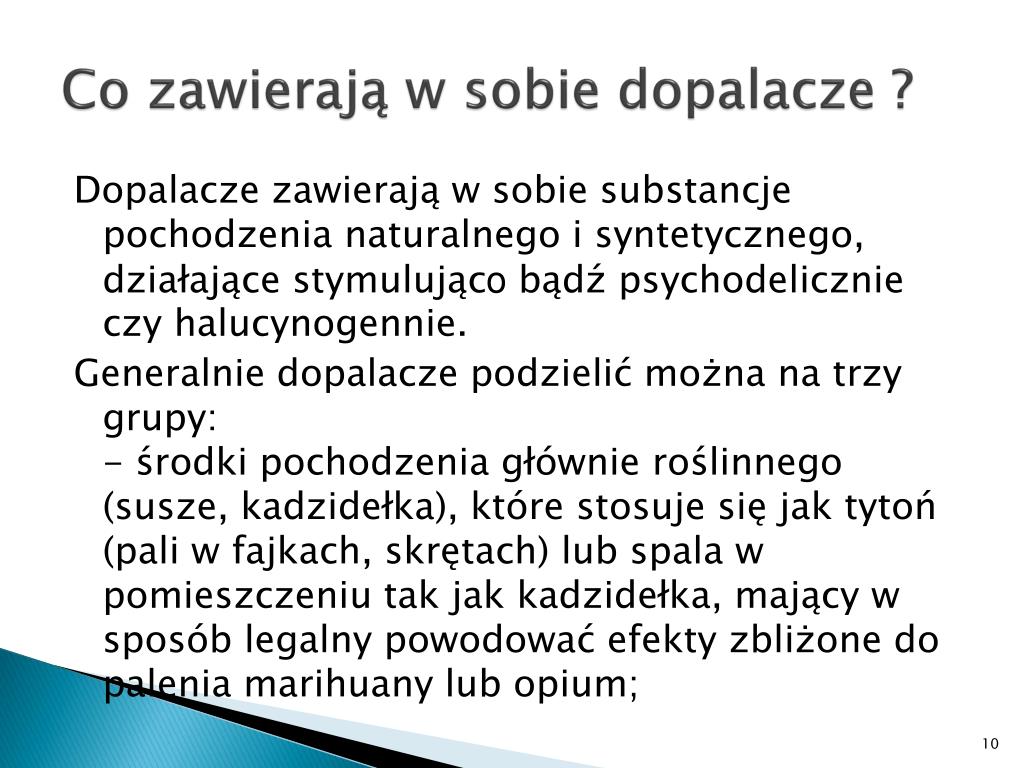 Co zawierają w sobie dopalacze ?

Dopalacze zawierają w sobie substancje pochodzenia naturalnego i syntetycznego, działające stymulująco bądź psychodelicznie czy halucynogennie.

Generalnie dopalacze podzielić można na trzy grupy:
- środki pochodzenia głównie roślinnego (susze, kadzidełka), które stosuje się jak tytoń (pali w fajkach, skrętach) lub spala w pomieszczeniu tak jak kadzidełka, mający w sposób legalny powodować efekty zbliżone do palenia marihuany lub opium;

10